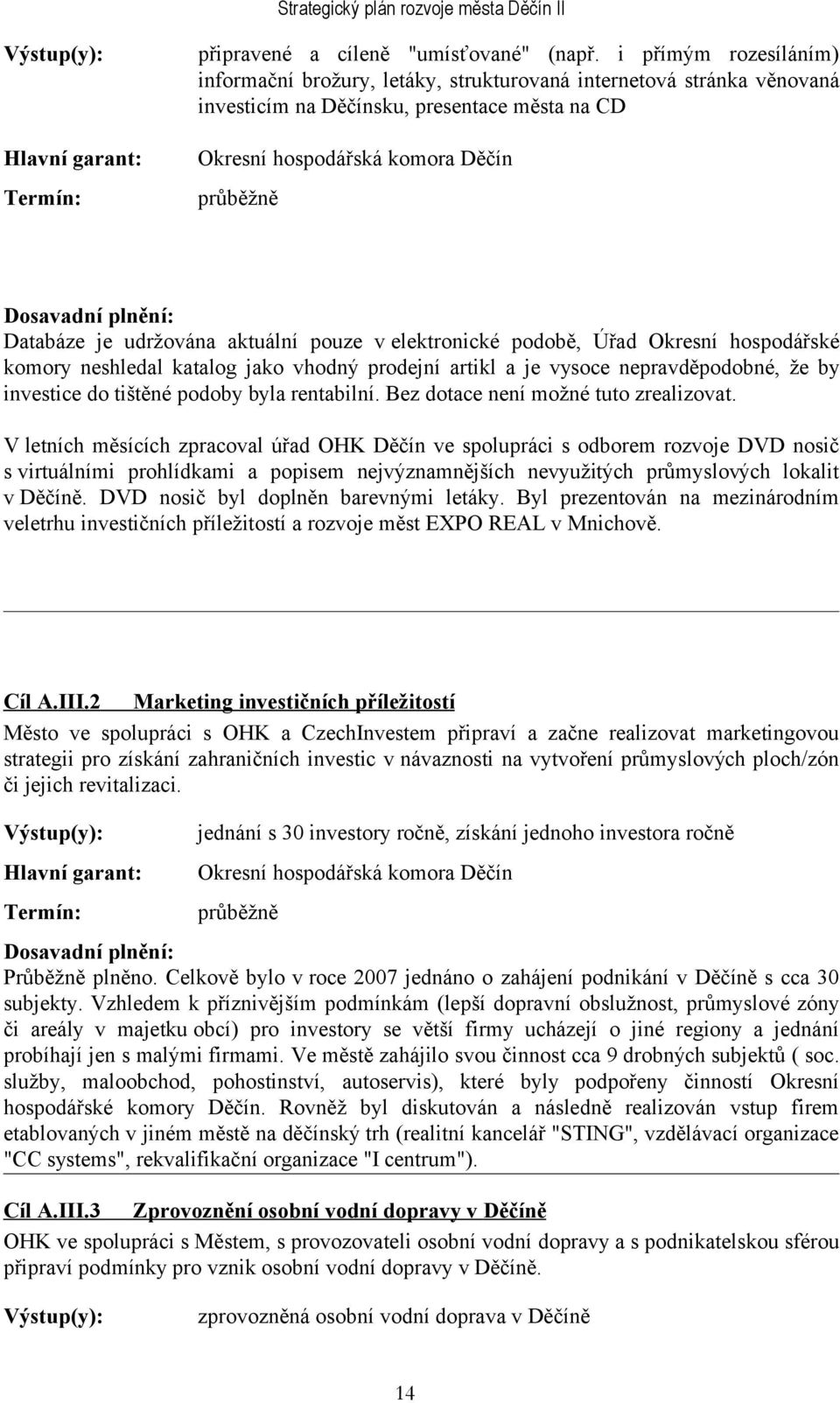 Strategický plán rozvoje města Děčín II

Výstup(y): připravené a cíleně "umísťované" (např. i přímým rozesíláním) informační brožury, letáky, strukturovaná internetová stránka věnovaná investicím na Děčínsku, presentace města na CD

Hlavní garant: Okresní hospodářská komora Děčín

Termín: průběžně

Dosavadní plnění:
Databáze je udržována aktuální pouze v elektronické podobě, Úřad Okresní hospodářské komory neshledal katalog jako vhodný prodejní artikl a je vysoce nepravděpodobné, že by investice do tištěné podoby byla rentabilní. Bez dotace není možné tuto zrealizovat.

V letních měsících zpracoval úřad OHK Děčín ve spolupráci s odborem rozvoje DVD nosič s virtuálními prohlídkami a popisem nejvýznamnějších nevyužitých průmyslových lokalit v Děčíně. DVD nosič byl doplněn barevnými letáky. Byl prezentován na mezinárodním veletrhu investičních příležitostí a rozvoje měst EXPO REAL v Mnichově.

Cíl A.III.2 Marketing investičních příležitostí

Město ve spolupráci s OHK a CzechInvestem připraví a začne realizovat marketingovou strategii pro získání zahraničních investic v návaznosti na vytvoření průmyslových ploch/zón či jejich revitalizaci.

Výstup(y): jednání s 30 investory ročně, získání jednoho investora ročně

Hlavní garant: Okresní hospodářská komora Děčín

Termín: průběžně

Dosavadní plnění:
Průběžně plněno. Celkově bylo v roce 2007 jednáno o zahájení podnikání v Děčíně s cca 30 subjekty. Vzhledem k příznivějším podmínkám (lepší dopravní obslužnost, průmyslové zóny či areály v majetku obcí) pro investory se větší firmy ucházejí o jiné regiony a jednání probíhají jen s malými firmami. Ve městě zahájilo svou činnost cca 9 drobných subjektů ( soc. služby, maloobchod, pohostinství, autoservis), které byly podpořeny činností Okresní hospodářské komory Děčín. Rovněž byl diskutován a následně realizován vstup firem etablovaných v jiném městě na děčínský trh (realitní kancelář "STING", vzdělávací organizace "CC systems", rekvalifikační organizace "I centrum").

Cíl A.III.3 Zprovoznění osobní vodní dopravy v Děčíně

OHK ve spolupráci s Městem, s provozovateli osobní vodní dopravy a s podnikatelskou sférou připraví podmínky pro vznik osobní vodní dopravy v Děčíně.

Výstup(y): zprovozněná osobní vodní doprava v Děčíně

14